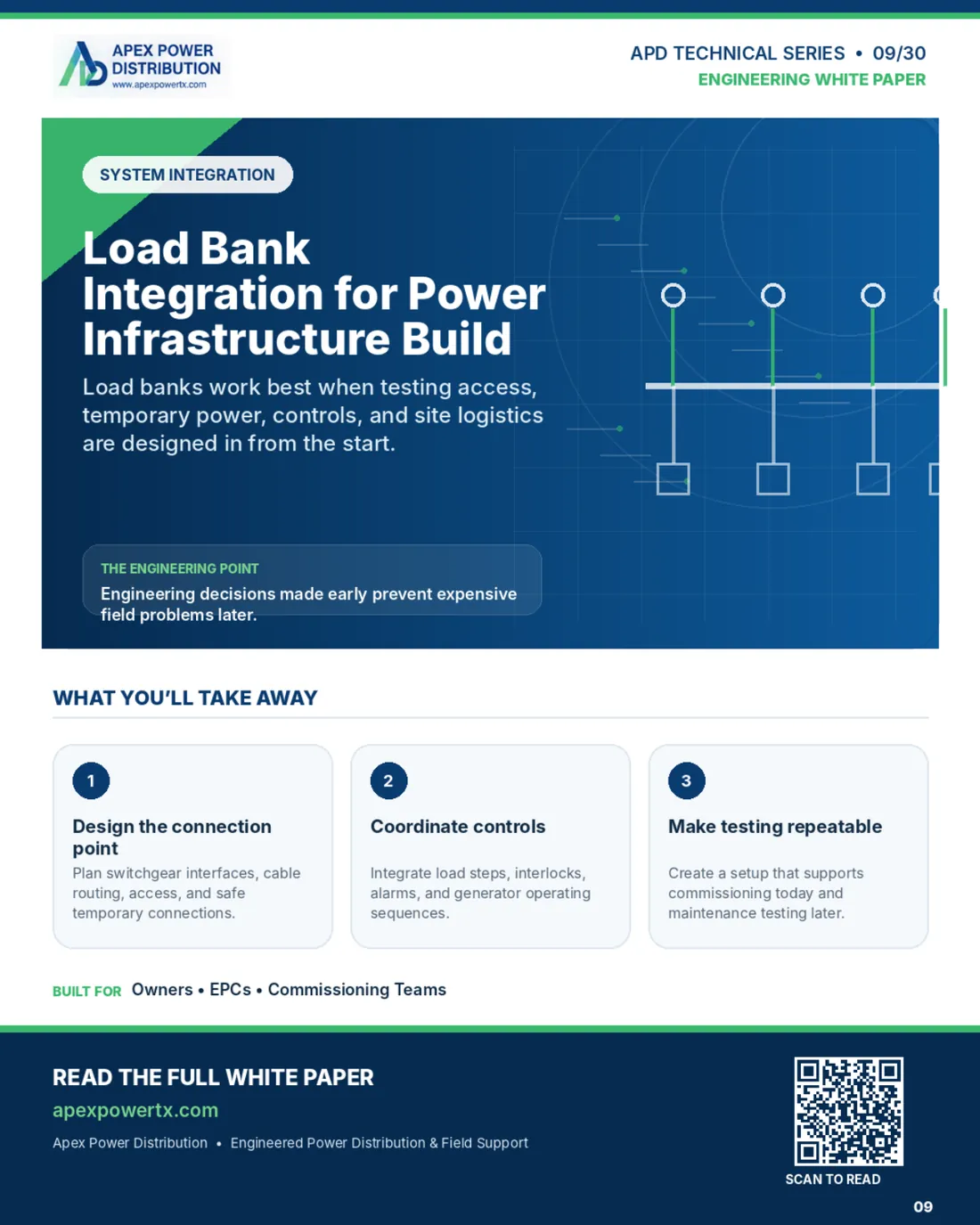 APEX POWER DISTRIBUTION
www.apexpowertx.com

APD TECHNICAL SERIES • 09/30
ENGINEERING WHITE PAPER

SYSTEM INTEGRATION

Load Bank Integration for Power Infrastructure Build

Load banks work best when testing access, temporary power, controls, and site logistics are designed in from the start.

THE ENGINEERING POINT
Engineering decisions made early prevent expensive field problems later.

WHAT YOU'LL TAKE AWAY

1
Design the connection point
Plan switchgear interfaces, cable routing, access, and safe temporary connections.

2
Coordinate controls
Integrate load steps, interlocks, alarms, and generator operating sequences.

3
Make testing repeatable
Create a setup that supports commissioning today and maintenance testing later.

BUILT FOR Owners • EPCs • Commissioning Teams

READ THE FULL WHITE PAPER
apexpowertx.com
Apex Power Distribution • Engineered Power Distribution & Field Support

SCAN TO READ

09